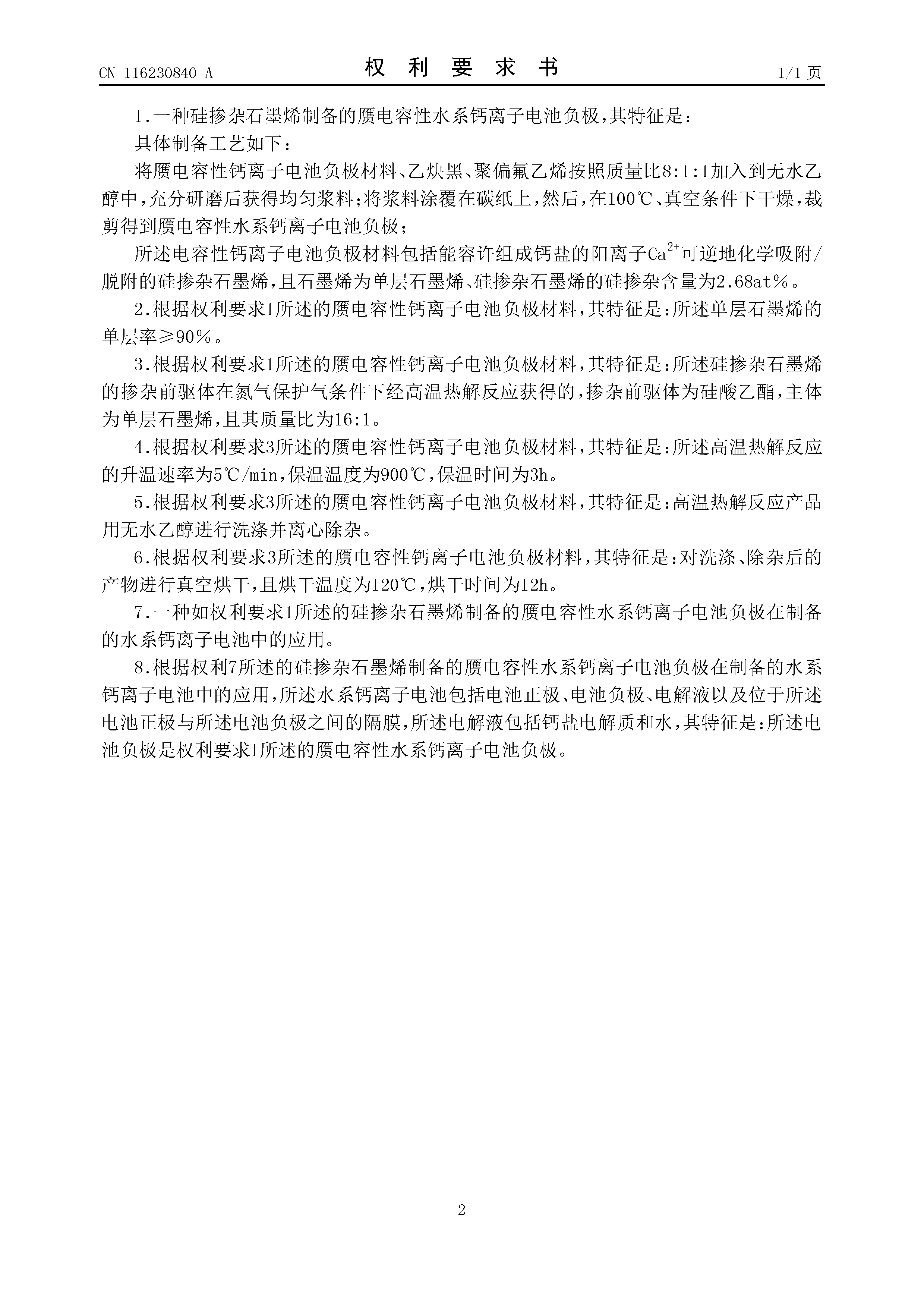 CN 116230840 A

权 利 要 求 书

1/1 页

1.一种硅掺杂石墨烯制备的赝电容性水系钙离子电池负极，其特征是：

具体制备工艺如下：

将赝电容性钙离子电池负极材料、乙炔黑、聚偏氟乙烯按照质量比8:1:1加入到无水乙醇中，充分研磨后获得均匀浆料；将浆料涂覆在碳纸上，然后，在100℃、真空条件下干燥，裁剪得到赝电容性水系钙离子电池负极；

所述电容性钙离子电池负极材料包括能容许组成钙盐的阳离子$Ca^{2+}$可逆地化学吸附/脱附的硅掺杂石墨烯，且石墨烯为单层石墨烯、硅掺杂石墨烯的硅掺杂含量为2.68at%。

2.根据权利要求1所述的赝电容性钙离子电池负极材料，其特征是：所述单层石墨烯的单层率≥90%。

3.根据权利要求1所述的赝电容性钙离子电池负极材料，其特征是：所述硅掺杂石墨烯的掺杂前驱体在氮气保护气条件下经高温热解反应获得的，掺杂前驱体为硅酸乙酯，主体为单层石墨烯，且其质量比为16:1。

4.根据权利要求3所述的赝电容性钙离子电池负极材料，其特征是：所述高温热解反应的升温速率为5℃/min，保温温度为900℃，保温时间为3h。

5.根据权利要求3所述的赝电容性钙离子电池负极材料，其特征是：高温热解反应产品用无水乙醇进行洗涤并离心除杂。

6.根据权利要求3所述的赝电容性钙离子电池负极材料，其特征是：对洗涤、除杂后的产物进行真空烘干，且烘干温度为120℃，烘干时间为12h。

7.一种如权利要求1所述的硅掺杂石墨烯制备的赝电容性水系钙离子电池负极在制备的水系钙离子电池中的应用。

8.根据权利7所述的硅掺杂石墨烯制备的赝电容性水系钙离子电池负极在制备的水系钙离子电池中的应用，所述水系钙离子电池包括电池正极、电池负极、电解液以及位于所述电池正极与所述电池负极之间的隔膜，所述电解液包括钙盐电解质和水，其特征是：所述电池负极是权利要求1所述的赝电容性水系钙离子电池负极。

2